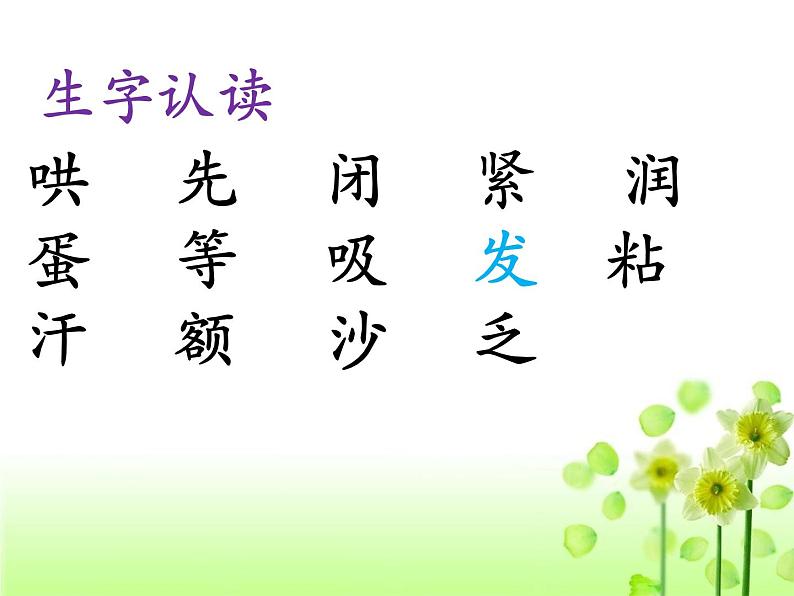 生字认读

哄　先　闭　紧　润
蛋　等　吸　发　粘
汗　额　沙　乏